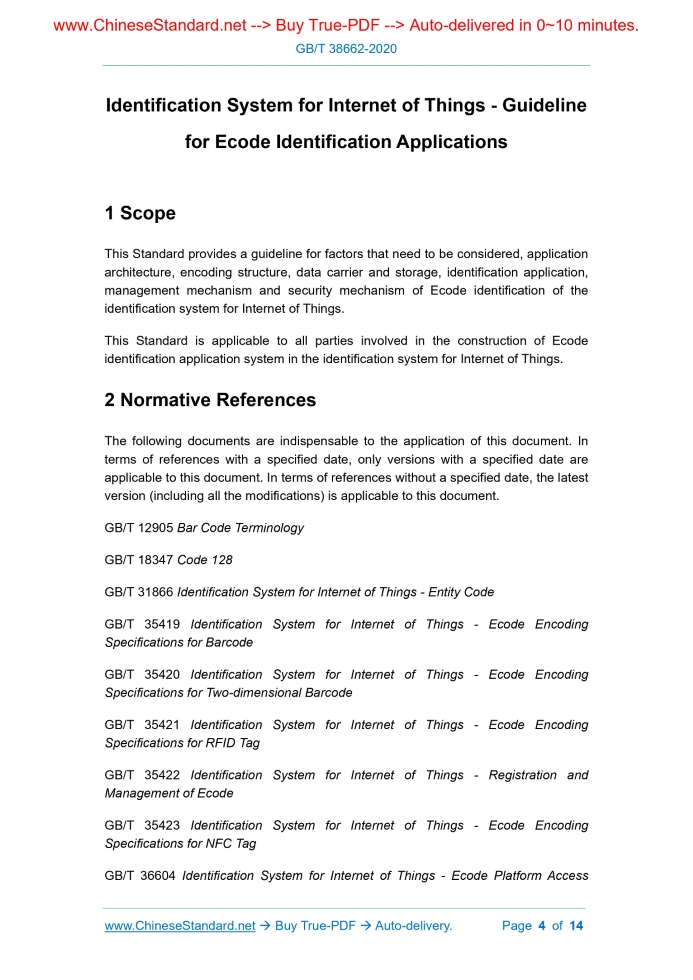 www.ChineseStandard.net --> Buy True-PDF --> Auto-delivered in 0~10 minutes.

GB/T 38662-2020

Identification System for Internet of Things - Guideline for Ecode Identification Applications

1 Scope

This Standard provides a guideline for factors that need to be considered, application architecture, encoding structure, data carrier and storage, identification application, management mechanism and security mechanism of Ecode identification of the identification system for Internet of Things.

This Standard is applicable to all parties involved in the construction of Ecode identification application system in the identification system for Internet of Things.

2 Normative References

The following documents are indispensable to the application of this document. In terms of references with a specified date, only versions with a specified date are applicable to this document. In terms of references without a specified date, the latest version (including all the modifications) is applicable to this document.

GB/T 12905 Bar Code Terminology

GB/T 18347 Code 128

GB/T 31866 Identification System for Internet of Things - Entity Code

GB/T 35419 Identification System for Internet of Things - Ecode Encoding Specifications for Barcode

GB/T 35420 Identification System for Internet of Things - Ecode Encoding Specifications for Two-dimensional Barcode

GB/T 35421 Identification System for Internet of Things - Ecode Encoding Specifications for RFID Tag

GB/T 35422 Identification System for Internet of Things - Registration and Management of Ecode

GB/T 35423 Identification System for Internet of Things - Ecode Encoding Specifications for NFC Tag

GB/T 36604 Identification System for Internet of Things - Ecode Platform Access

www.ChineseStandard.net → Buy True-PDF → Auto-delivery.

Page 4 of 14